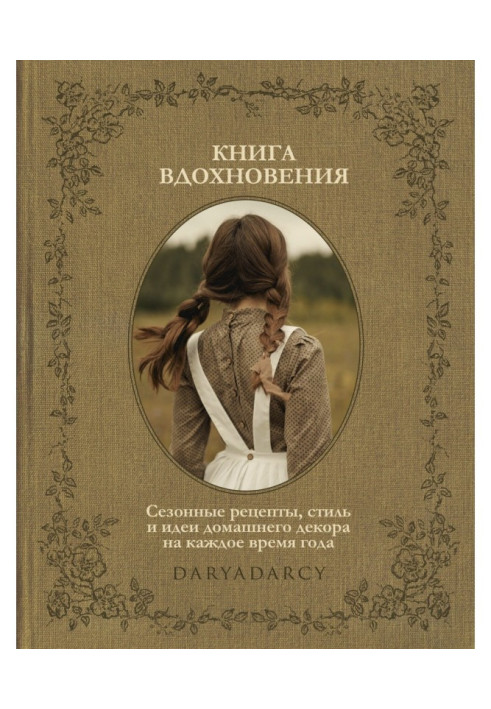 КНИГА
ВДОХНОВЕНИЯ

Сезонные рецепты, стиль и идеи домашнего декора на каждое время года

DARYADARCY